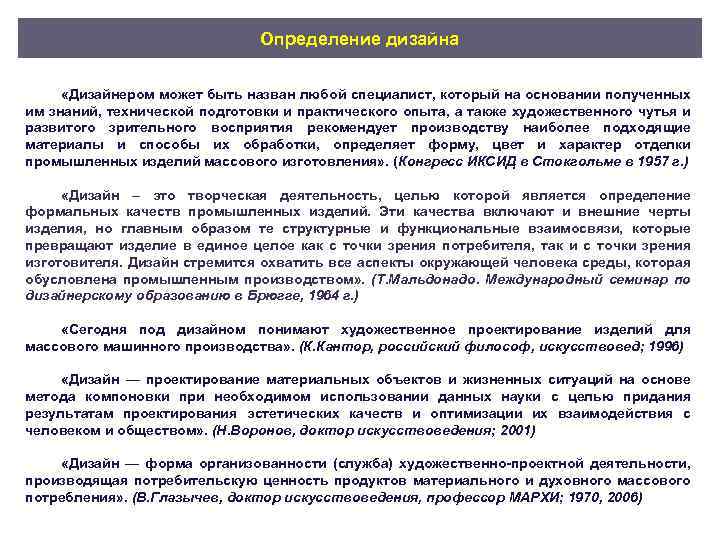 Определение дизайна

«Дизайнером может быть назван любой специалист, который на основании полученных им знаний, технической подготовки и практического опыта, а также художественного чутья и развитого зрительного восприятия рекомендует производству наиболее подходящие материалы и способы их обработки, определяет форму, цвет и характер отделки промышленных изделий массового изготовления». (Конгресс ИКСИД в Стокгольме в 1957 г.)

«Дизайн – это творческая деятельность, целью которой является определение формальных качеств промышленных изделий. Эти качества включают и внешние черты изделия, но главным образом те структурные и функциональные взаимосвязи, которые превращают изделие в единое целое как с точки зрения потребителя, так и с точки зрения изготовителя. Дизайн стремится охватить все аспекты окружающей человека среды, которая обусловлена промышленным производством». (Т.Мальдонадо. Международный семинар по дизайнерскому образованию в Брюгге, 1964 г.)

«Сегодня под дизайном понимают художественное проектирование изделий для массового машинного производства». (К.Кантор, российский философ, искусствовед; 1996)

«Дизайн — проектирование материальных объектов и жизненных ситуаций на основе метода компоновки при необходимом использовании данных науки с целью придания результатам проектирования эстетических качеств и оптимизации их взаимодействия с человеком и обществом». (Н.Воронов, доктор искусствоведения; 2001)

«Дизайн — форма организованности (служба) художественно-проектной деятельности, производящая потребительскую ценность продуктов материального и духовного массового потребления». (В.Глазычев, доктор искусствоведения, профессор МАРХИ; 1970, 2006)